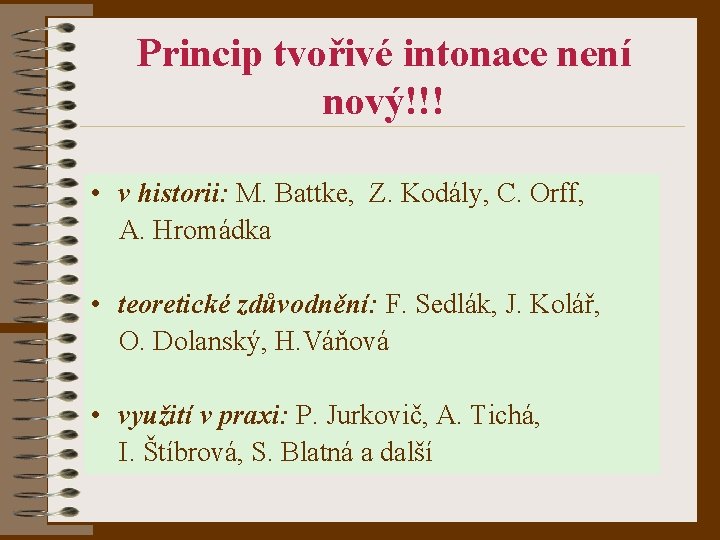 Princip tvořivé intonace není nový!!!

• v historii: M. Battke, Z. Kodály, C. Orff, A. Hromádka

• teoretické zdůvodnění: F. Sedlák, J. Kolář, O. Dolanský, H.Váňová

• využití v praxi: P. Jurkovič, A. Tichá, I. Štíbrová, S. Blatná a další